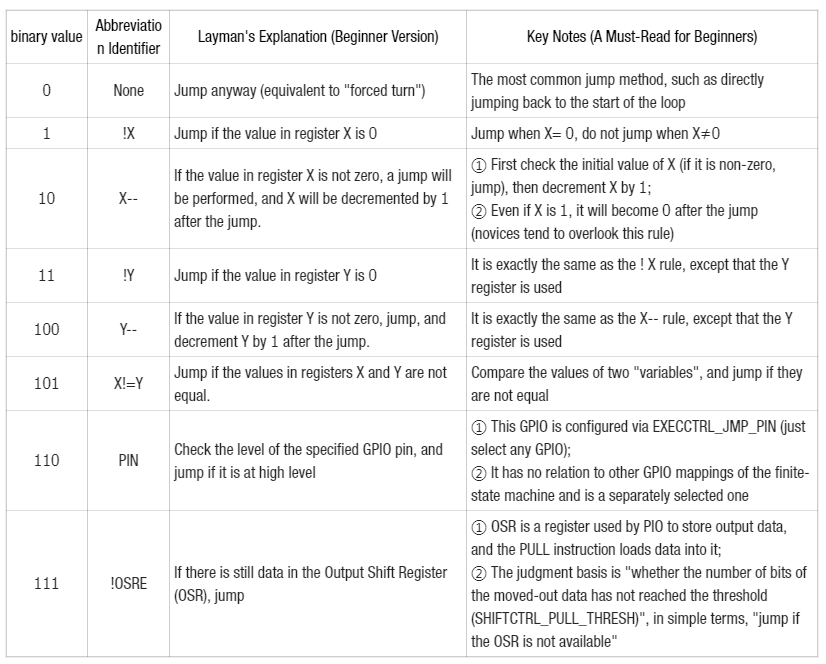 | binary value | Abbreviation Identifier | Layman's Explanation (Beginner Version) | Key Notes (A Must-Read for Beginners) |
|---|---|---|---|
| 0 | None | Jump anyway (equivalent to "forced turn") | The most common jump method, such as directly jumping back to the start of the loop |
| 1 | !X | Jump if the value in register X is 0 | Jump when X= 0, do not jump when X≠0 |
| 10 | X-- | If the value in register X is not zero, a jump will be performed, and X will be decremented by 1 after the jump. | ① First check the initial value of X (if it is non-zero, jump), then decrement X by 1; ② Even if X is 1, it will become 0 after the jump (novices tend to overlook this rule) |
| 11 | !Y | Jump if the value in register Y is 0 | It is exactly the same as the ! X rule, except that the Y register is used |
| 100 | Y-- | If the value in register Y is not zero, jump, and decrement Y by 1 after the jump. | It is exactly the same as the X-- rule, except that the Y register is used |
| 101 | X!=Y | Jump if the values in registers X and Y are not equal. | Compare the values of two "variables", and jump if they are not equal |
| 110 | PIN | Check the level of the specified GPIO pin, and jump if it is at high level | ① This GPIO is configured via EXECCTRL_JMP_PIN (just select any GPIO); ② It has no relation to other GPIO mappings of the finite-state machine and is a separately selected one |
| 111 | !OSRE | If there is still data in the Output Shift Register (OSR), jump | ① OSR is a register used by PIO to store output data, and the PULL instruction loads data into it; ② The judgment basis is "whether the number of bits of the moved-out data has not reached the threshold (SHIFTCTRL_PULL_THRESH)", in simple terms, "jump if the OSR is not available" |